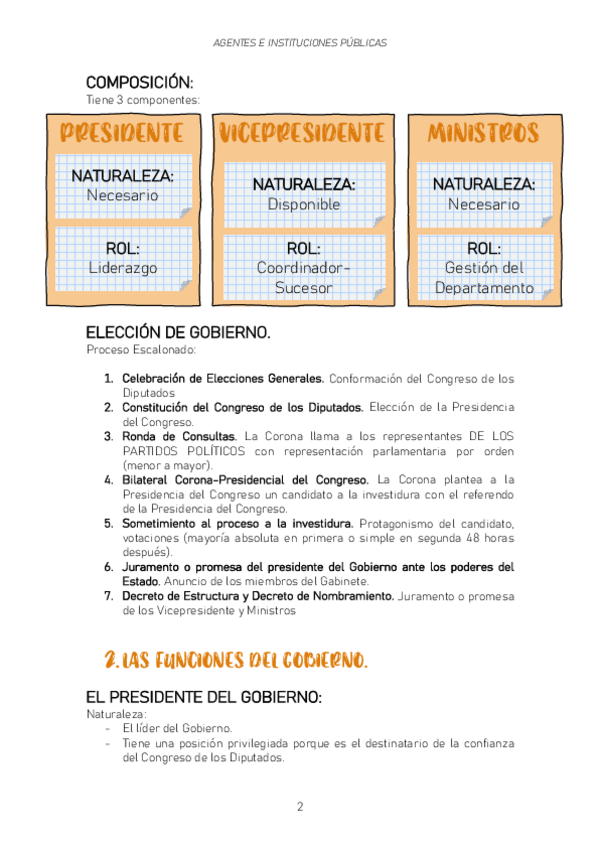 AGENTES E INSTITUCIONES PÚBLICAS

COMPOSICIÓN:
Tiene 3 componentes:

PRESIDENTE

NATURALEZA:
Necesario

ROL:
Liderazgo

VICEPRESIDENTE

NATURALEZA:
Disponible

ROL:
Coordinador-Sucesor

MINISTROS

NATURALEZA:
Necesario

ROL:
Gestión del Departamento

ELECCIÓN DE GOBIERNO.
Proceso Escalonado:

1. Celebración de Elecciones Generales. Conformación del Congreso de los Diputados
2. Constitución del Congreso de los Diputados. Elección de la Presidencia del Congreso.
3. Ronda de Consultas. La Corona llama a los representantes DE LOS PARTIDOS POLÍTICOS con representación parlamentaria por orden (menor a mayor).
4. Bilateral Corona-Presidencial del Congreso. La Corona plantea a la Presidencia del Congreso un candidato a la investidura con el referendo de la Presidencia del Congreso.
5. Sometimiento al proceso a la investidura. Protagonismo del candidato, votaciones (mayoría absoluta en primera o simple en segunda 48 horas después).
6. Juramento o promesa del presidente del Gobierno ante los poderes del Estado. Anuncio de los miembros del Gabinete.
7. Decreto de Estructura y Decreto de Nombramiento. Juramento o promesa de los Vicepresidente y Ministros

2. LAS FUNCIONES DEL GOBIERNO.

EL PRESIDENTE DEL GOBIERNO:
Naturaleza:
- El líder del Gobierno.
- Tiene una posición privilegiada porque es el destinatario de la confianza del Congreso de los Diputados.

2